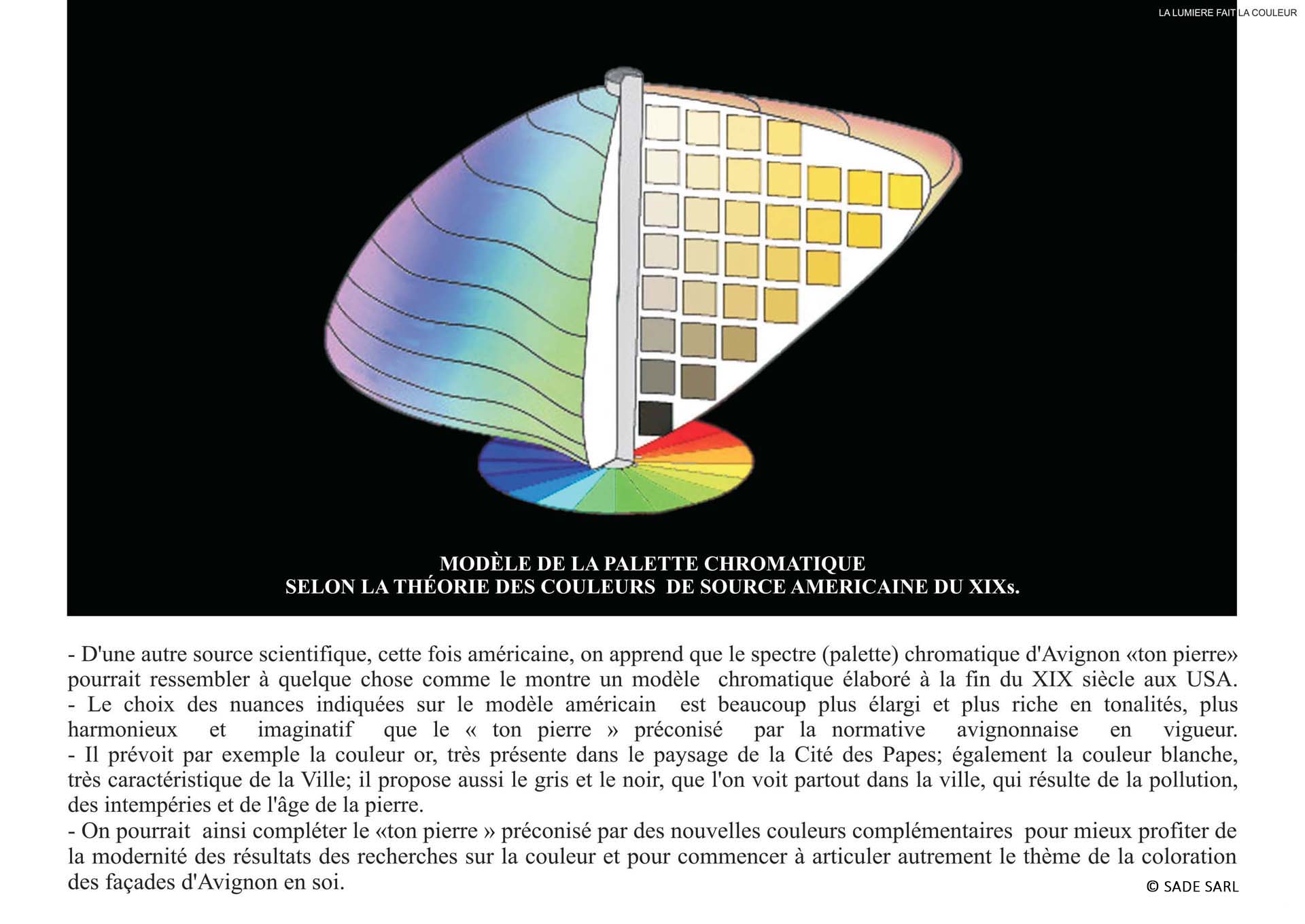 LA LUMIERE FAIT LA COULEUR

MODÈLE DE LA PALETTE CHROMATIQUE
SELON LA THÉORIE DES COULEURS DE SOURCE AMERICAINE DU XIXs.

- D'une autre source scientifique, cette fois américaine, on apprend que le spectre (palette) chromatique d'Avignon «ton pierre» pourrait ressembler à quelque chose comme le montre un modèle chromatique élaboré à la fin du XIX siècle aux USA.
- Le choix des nuances indiquées sur le modèle américain est beaucoup plus élargi et plus riche en tonalités, plus harmonieux et imaginatif que le « ton pierre » préconisé par la normative avignonnaise en vigueur.
- Il prévoit par exemple la couleur or, très présente dans le paysage de la Cité des Papes; également la couleur blanche, très caractéristique de la Ville; il propose aussi le gris et le noir, que l'on voit partout dans la ville, qui résulte de la pollution, des intempéries et de l'âge de la pierre.
- On pourrait ainsi compléter le «ton pierre » préconisé par des nouvelles couleurs complémentaires pour mieux profiter de la modernité des résultats des recherches sur la couleur et pour commencer à articuler autrement le thème de la coloration des façades d'Avignon en soi.

© SADE SARL